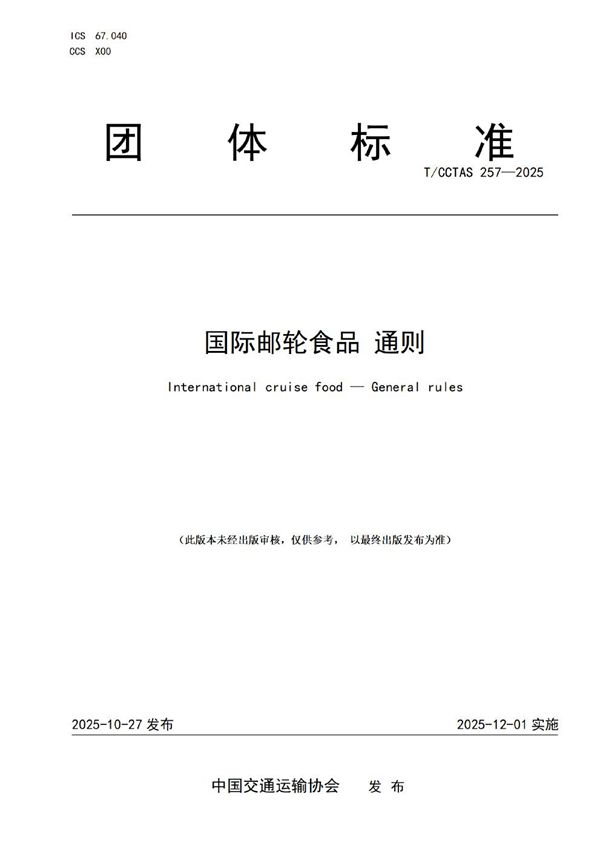 ICS 67.040
CCS X00

团 体 标 准

T/CCTAS 257—2025

国际邮轮食品 通则

International cruise food — General rules

（此版本未经出版审核，仅供参考， 以最终出版发布为准）

2025-10-27 发布

2025-12-01 实施

中国交通运输协会 发 布